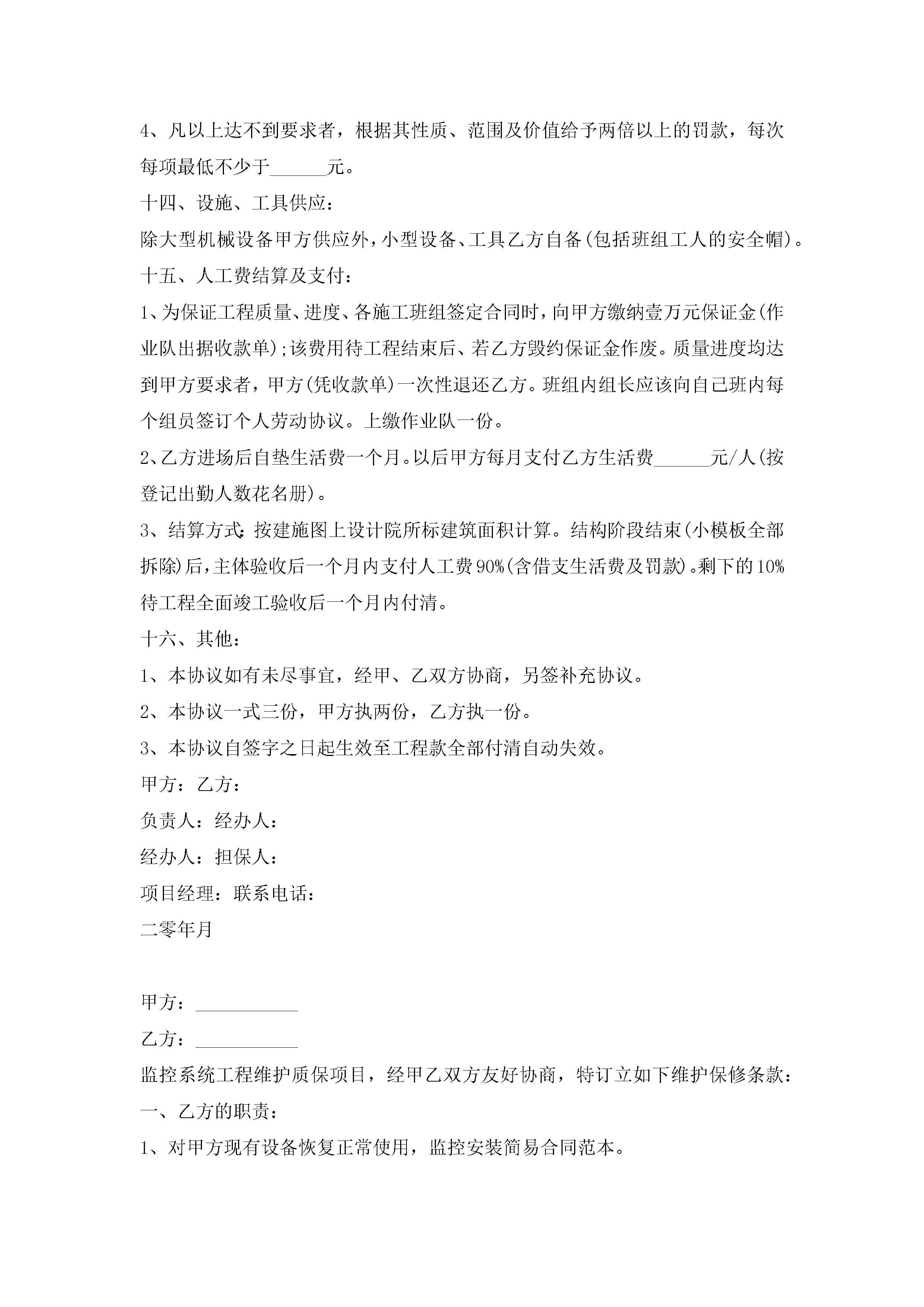 4、凡以上达不到要求者，根据其性质、范围及价值给予两倍以上的罚款，每次每项最低不少于______元。

十四、设施、工具供应：

除大型机械设备甲方供应外，小型设备、工具乙方自备(包括班组工人的安全帽)。

十五、人工费结算及支付：

1、为保证工程质量、进度、各施工班组签定合同时，向甲方缴纳壹万元保证金(作业队出据收款单);该费用待工程结束后、若乙方毁约保证金作废。质量进度均达到甲方要求者，甲方(凭收款单)一次性退还乙方。班组内组长应该向自己班内每个组员签订个人劳动协议。上缴作业队一份。

2、乙方进场后自垫生活费一个月。以后甲方每月支付乙方生活费______元/人(按登记出勤人数花名册)。

3、结算方式：按建施图上设计院所标建筑面积计算。结构阶段结束(小模板全部拆除)后，主体验收后一个月内支付人工费90%(含借支生活费及罚款)。剩下的10%待工程全面竣工验收后一个月内付清。

十六、其他：

1、本协议如有未尽事宜，经甲、乙双方协商，另签补充协议。

2、本协议一式三份，甲方执两份，乙方执一份。

3、本协议自签字之日起生效至工程款全部付清自动失效。

甲方：乙方：

负责人：经办人：

经办人：担保人：

项目经理：联系电话：

二零年月

甲方：___________

乙方：___________

监控系统工程维护质保项目，经甲乙双方友好协商，特订立如下维护保修条款：

一、乙方的职责：

1、对甲方现有设备恢复正常使用，监控安装简易合同范本。